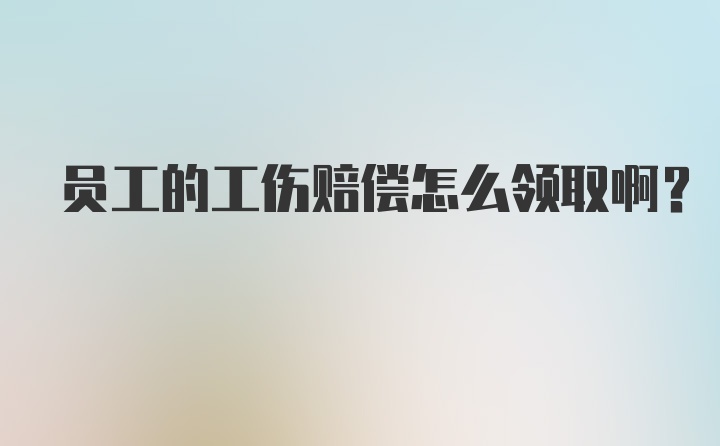 员工的工伤赔偿怎么领取啊？